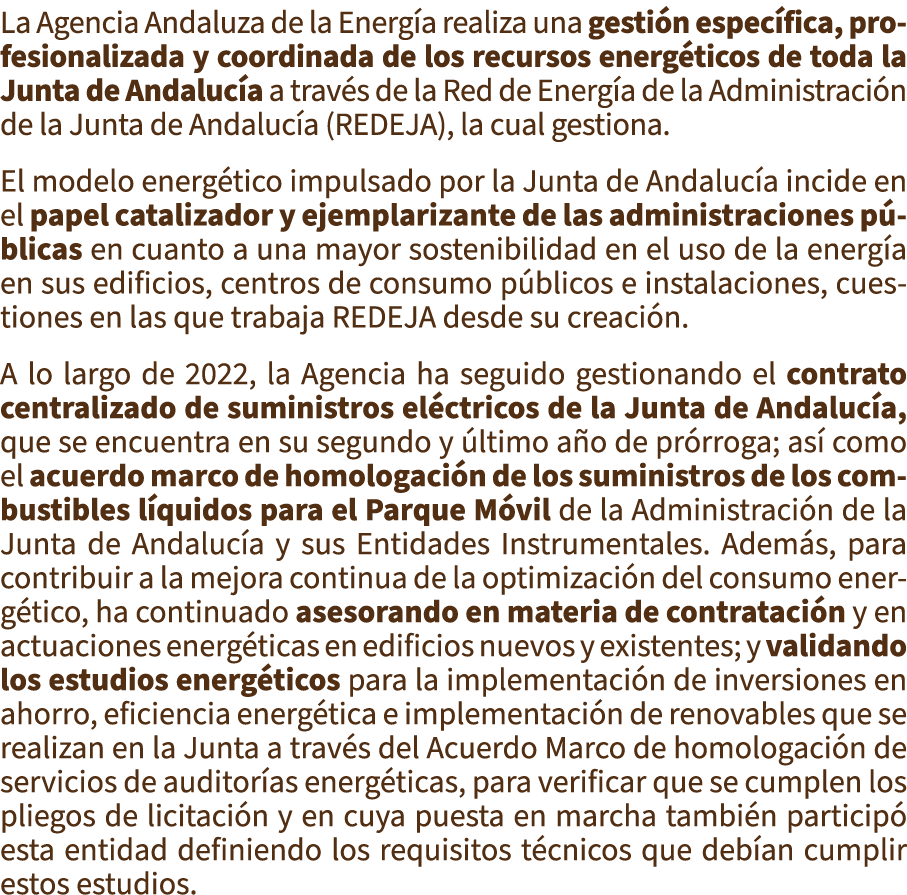 La Agencia Andaluza de la Energía realiza una gestión específica, profesionalizada y coordinada de los recursos energéticos de toda la Junta de Andalucía a través de la Red de Energía de la Administración de la Junta de Andalucía (REDEJA), la cual gestiona.

El modelo energético impulsado por la Junta de Andalucía incide en el papel catalizador y ejemplarizante de las administraciones públicas en cuanto a una mayor sostenibilidad en el uso de la energía en sus edificios, centros de consumo públicos e instalaciones, cuestiones en las que trabaja REDEJA desde su creación.

A lo largo de 2022, la Agencia ha seguido gestionando el contrato centralizado de suministros eléctricos de la Junta de Andalucía, que se encuentra en su segundo y último año de prórroga; así como el acuerdo marco de homologación de los suministros de los combustibles líquidos para el Parque Móvil de la Administración de la Junta de Andalucía y sus Entidades Instrumentales. Además, para contribuir a la mejora continua de la optimización del consumo energético, ha continuado asesorando en materia de contratación y en actuaciones energéticas en edificios nuevos y existentes; y validando los estudios energéticos para la implementación de inversiones en ahorro, eficiencia energética e implementación de renovables que se realizan en la Junta a través del Acuerdo Marco de homologación de servicios de auditorías energéticas, para verificar que se cumplen los pliegos de licitación y en cuya puesta en marcha también participó esta entidad definiendo los requisitos técnicos que debían cumplir estos estudios.